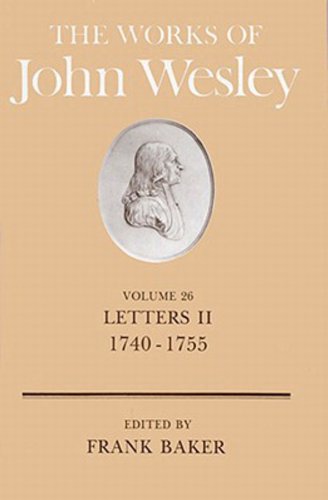 THE WORKS OF
John Wesley

VOLUME 26
LETTERS II
1740 - 1755

EDITED BY
FRANK BAKER